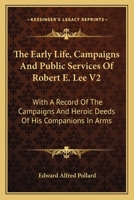 KESSINGER'S LEGACY REPRINTS

The Early Life, Campaigns And Public Services Of Robert E. Lee V2

With A Record Of The Campaigns And Heroic Deeds Of His Companions In Arms

Edward Alfred Pollard